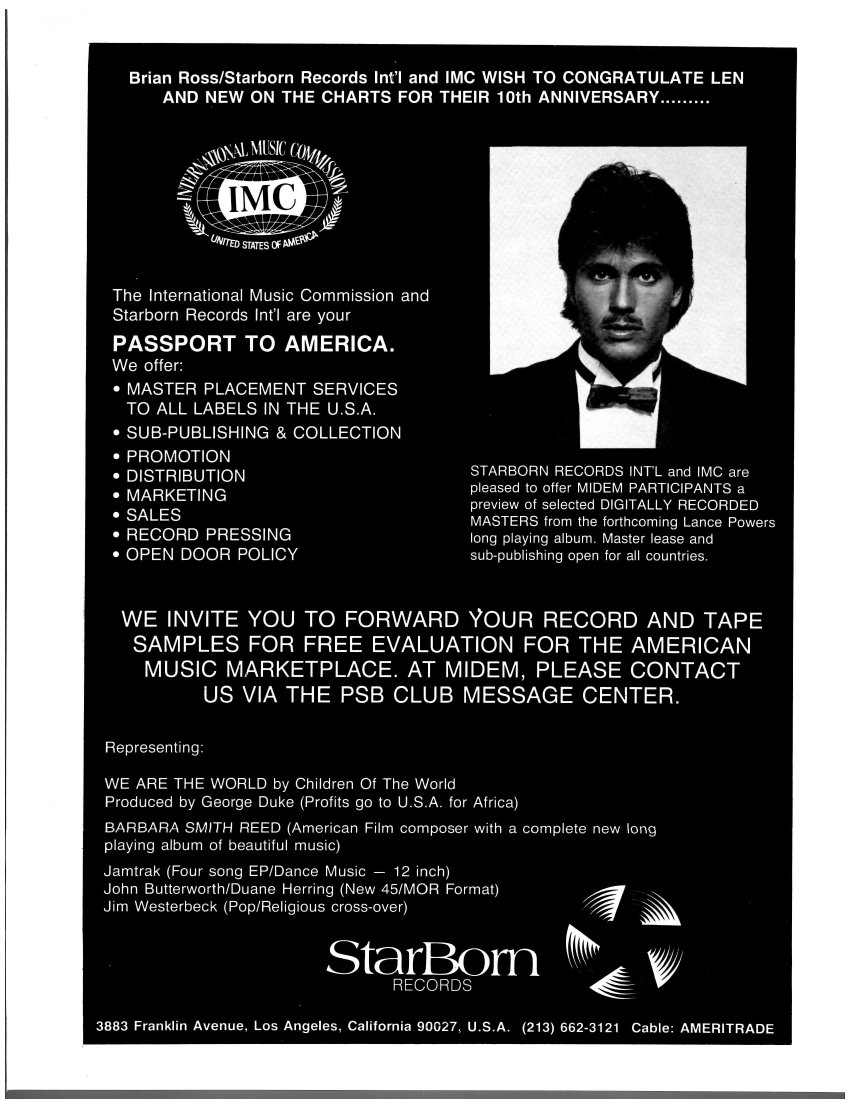 Brian Ross/Starborn Records Int'l and IMC WISH TO CONGRATULATE LEN AND NEW ON THE CHARTS FOR THEIR 10th ANNIVERSARY.........

INTERNATIONAL MUSIC COMMISSION
IMC
UNITED STATES OF AMERICA

The International Music Commission and Starborn Records Int'l are your

PASSPORT TO AMERICA.
We offer:
• MASTER PLACEMENT SERVICES TO ALL LABELS IN THE U.S.A.
• SUB-PUBLISHING & COLLECTION
• PROMOTION
• DISTRIBUTION
• MARKETING
• SALES
• RECORD PRESSING
• OPEN DOOR POLICY

STARBORN RECORDS INT'L and IMC are pleased to offer MIDEM PARTICIPANTS a preview of selected DIGITALLY RECORDED MASTERS from the forthcoming Lance Powers long playing album. Master lease and sub-publishing open for all countries.

WE INVITE YOU TO FORWARD YOUR RECORD AND TAPE SAMPLES FOR FREE EVALUATION FOR THE AMERICAN MUSIC MARKETPLACE. AT MIDEM, PLEASE CONTACT US VIA THE PSB CLUB MESSAGE CENTER.

Representing:

WE ARE THE WORLD by Children Of The World
Produced by George Duke (Profits go to U.S.A. for Africa)

BARBARA SMITH REED (American Film composer with a complete new long playing album of beautiful music)

Jamtrak (Four song EP/Dance Music — 12 inch)
John Butterworth/Duane Herring (New 45/MOR Format)
Jim Westerbeck (Pop/Religious cross-over)

StarBorn
RECORDS

3883 Franklin Avenue, Los Angeles, California 90027, U.S.A. (213) 662-3121 Cable: AMERITRADE